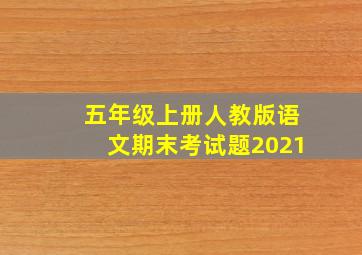 五年级上册人教版语文期末考试题2021